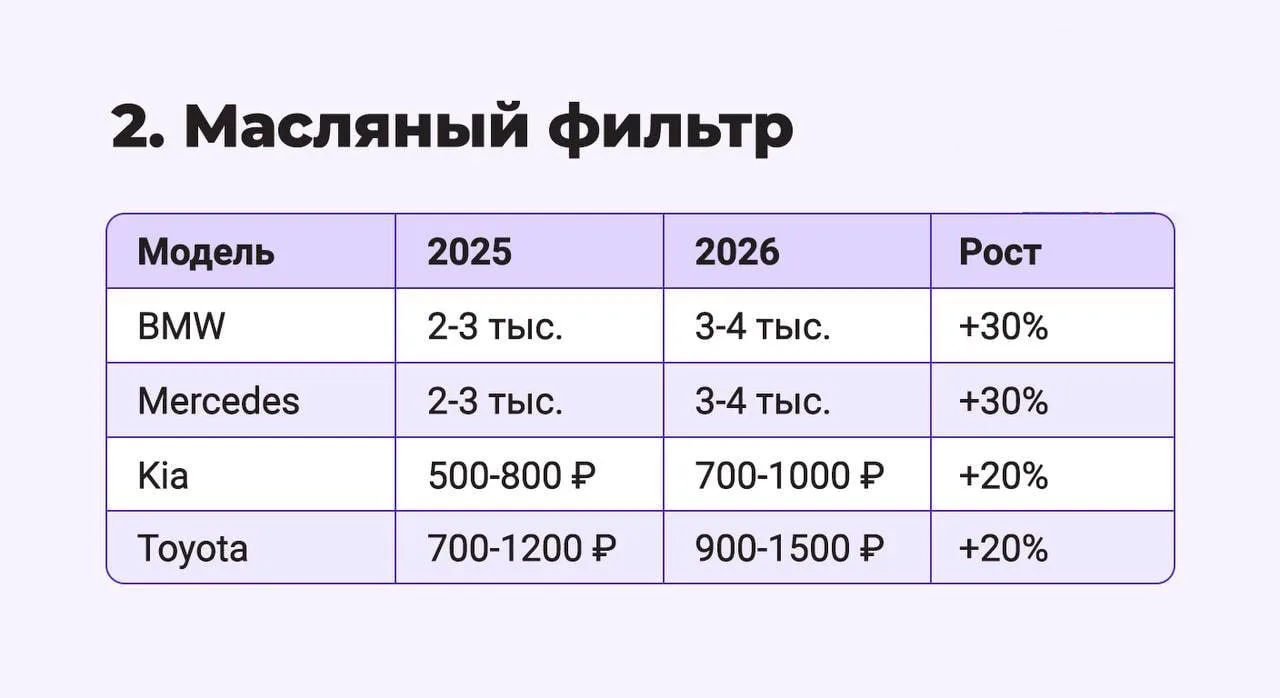 2. Масляный фильтр

| Модель | 2025 | 2026 | Рост |
|---|---|---|---|
| BMW | 2-3 тыс. | 3-4 тыс. | +30% |
| Mercedes | 2-3 тыс. | 3-4 тыс. | +30% |
| Kia | 500-800 ₽ | 700-1000 ₽ | +20% |
| Toyota | 700-1200 ₽ | 900-1500 ₽ | +20% |